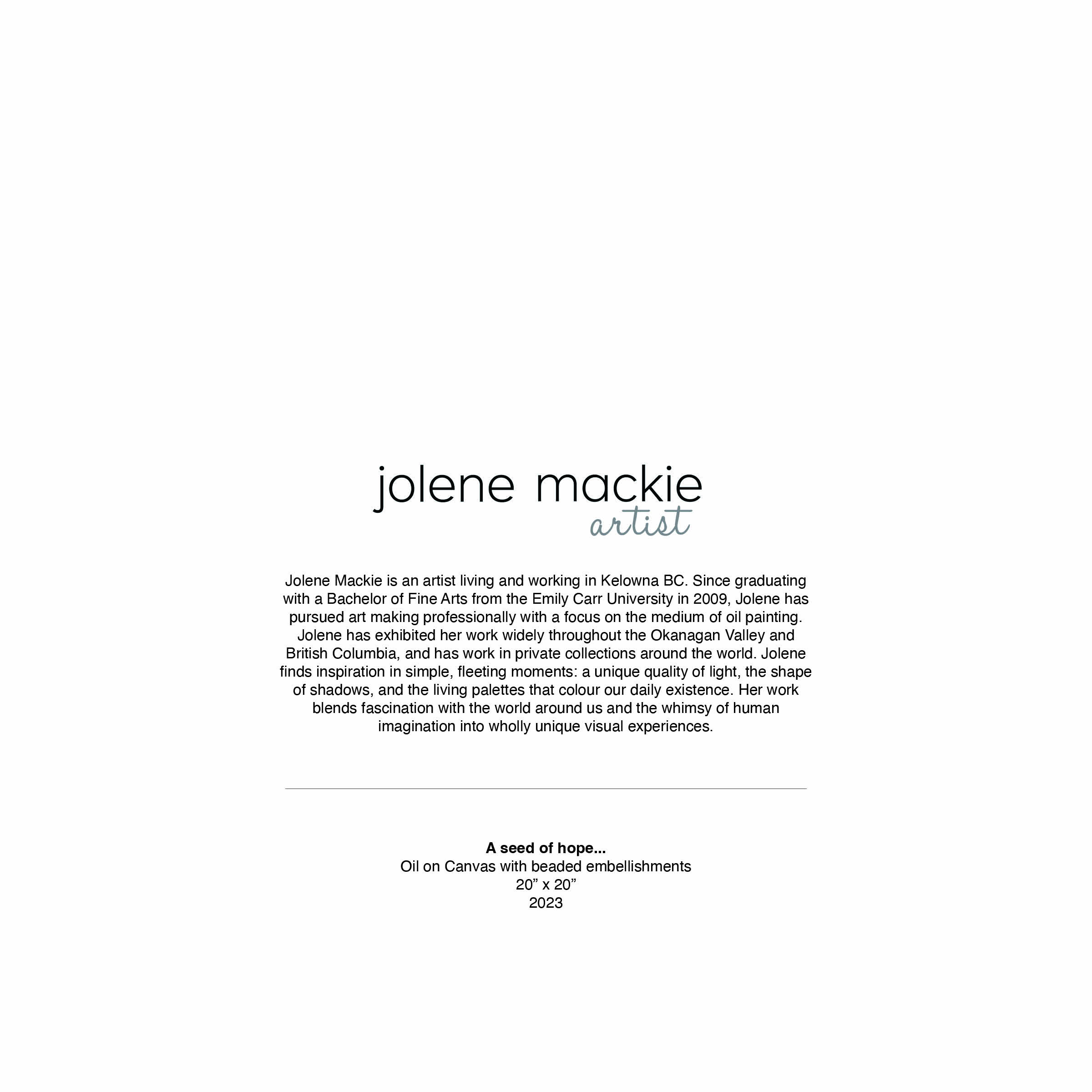 jolene mackie
artist

Jolene Mackie is an artist living and working in Kelowna BC. Since graduating with a Bachelor of Fine Arts from the Emily Carr University in 2009, Jolene has pursued art making professionally with a focus on the medium of oil painting. Jolene has exhibited her work widely throughout the Okanagan Valley and British Columbia, and has work in private collections around the world. Jolene finds inspiration in simple, fleeting moments: a unique quality of light, the shape of shadows, and the living palettes that colour our daily existence. Her work blends fascination with the world around us and the whimsy of human imagination into wholly unique visual experiences.

A seed of hope...
Oil on Canvas with beaded embellishments
20" x 20"
2023